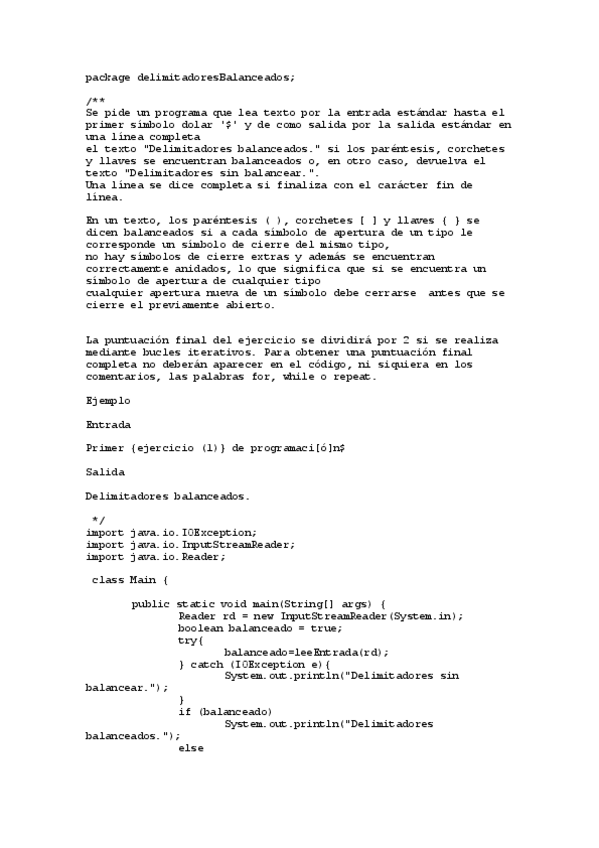 package delimitadoresBalanceados;

/**
Se pide un programa que lea texto por la entrada estándar hasta el primer símbolo dolar '$' y de como salida por la salida estándar en una línea completa
el texto "Delimitadores balanceados." si los paréntesis, corchetes y llaves se encuentran balanceados o, en otro caso, devuelva el texto "Delimitadores sin balancear.".
Una línea se dice completa si finaliza con el carácter fin de línea.

En un texto, los paréntesis ( ), corchetes [ ] y llaves { } se dicen balanceados si a cada símbolo de apertura de un tipo le corresponde un símbolo de cierre del mismo tipo,
no hay símbolos de cierre extras y además se encuentran correctamente anidados, lo que significa que si se encuentra un símbolo de apertura de cualquier tipo
cualquier apertura nueva de un símbolo debe cerrarse antes que se cierre el previamente abierto.

La puntuación final del ejercicio se dividirá por 2 si se realiza mediante bucles iterativos. Para obtener una puntuación final completa no deberán aparecer en el código, ni siquiera en los comentarios, las palabras for, while o repeat.

Ejemplo

Entrada

Primer {ejercicio (1)} de programaci[ó]n$

Salida

Delimitadores balanceados.

 */
import java.io.IOException;
import java.io.InputStreamReader;
import java.io.Reader;

 class Main {

	public static void main(String[] args) {
		Reader rd = new InputStreamReader(System.in);
		boolean balanceado = true;
		try{
			balanceado=leeEntrada(rd);
		} catch (IOException e){
			System.out.println("Delimitadores sin balancear.");
		}
		if (balanceado)
			System.out.println("Delimitadores balanceados.");
		else